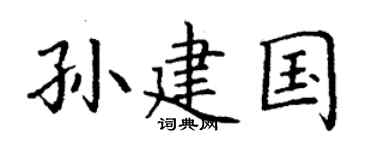 孙建国
词典网